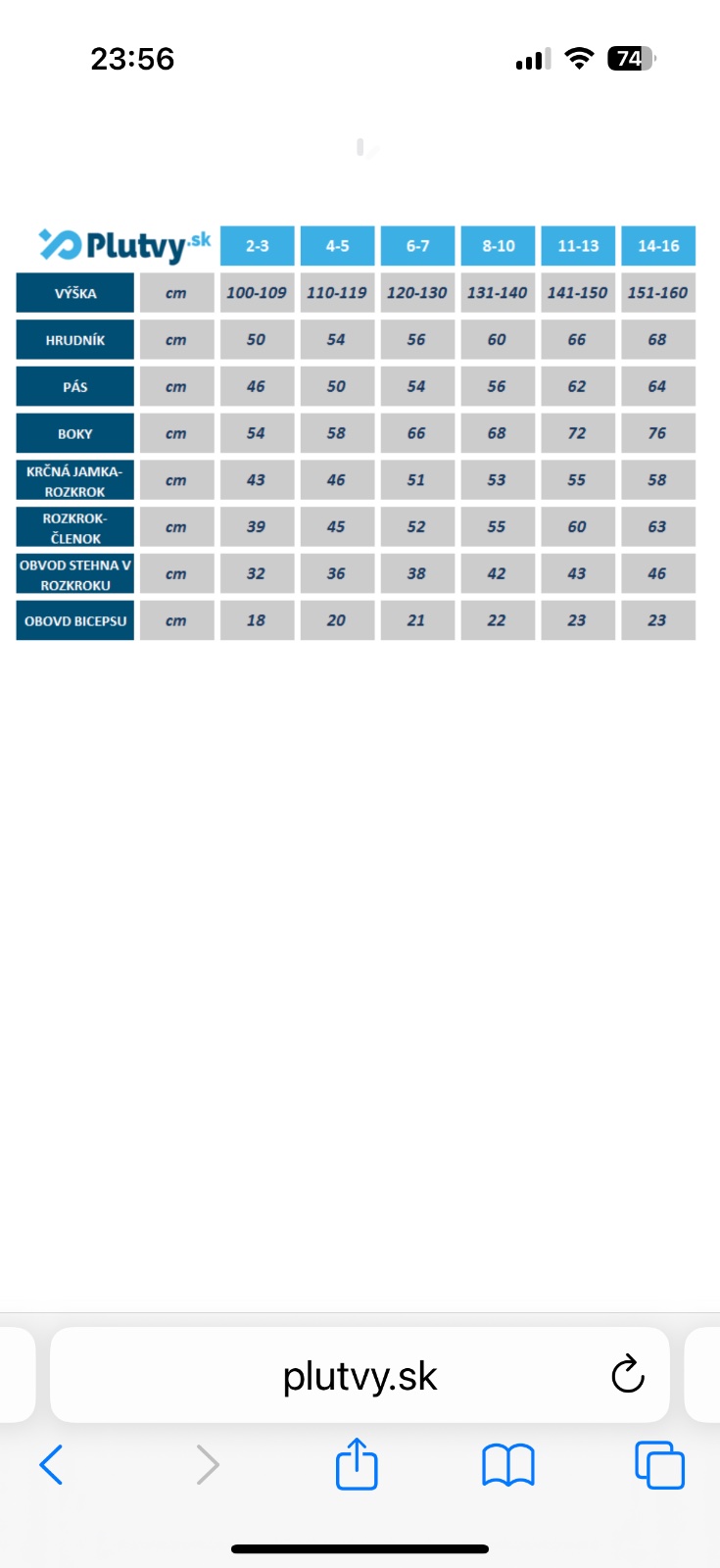 23:56

74

| Plutvy.sk | | 2-3 | 4-5 | 6-7 | 8-10 | 11-13 | 14-16 |
|---|---|---|---|---|---|---|---|
| VÝŠKA | cm | 100-109 | 110-119 | 120-130 | 131-140 | 141-150 | 151-160 |
| HRUDNÍK | cm | 50 | 54 | 56 | 60 | 66 | 68 |
| PÁS | cm | 46 | 50 | 54 | 56 | 62 | 64 |
| BOKY | cm | 54 | 58 | 66 | 68 | 72 | 76 |
| KRČNÁ JAMKA-ROZKROK | cm | 43 | 46 | 51 | 53 | 55 | 58 |
| ROZKROK-ČLENOK | cm | 39 | 45 | 52 | 55 | 60 | 63 |
| OBVOD STEHNA V ROZKROKU | cm | 32 | 36 | 38 | 42 | 43 | 46 |
| OBOVD BICEPSU | cm | 18 | 20 | 21 | 22 | 23 | 23 |

plutvy.sk